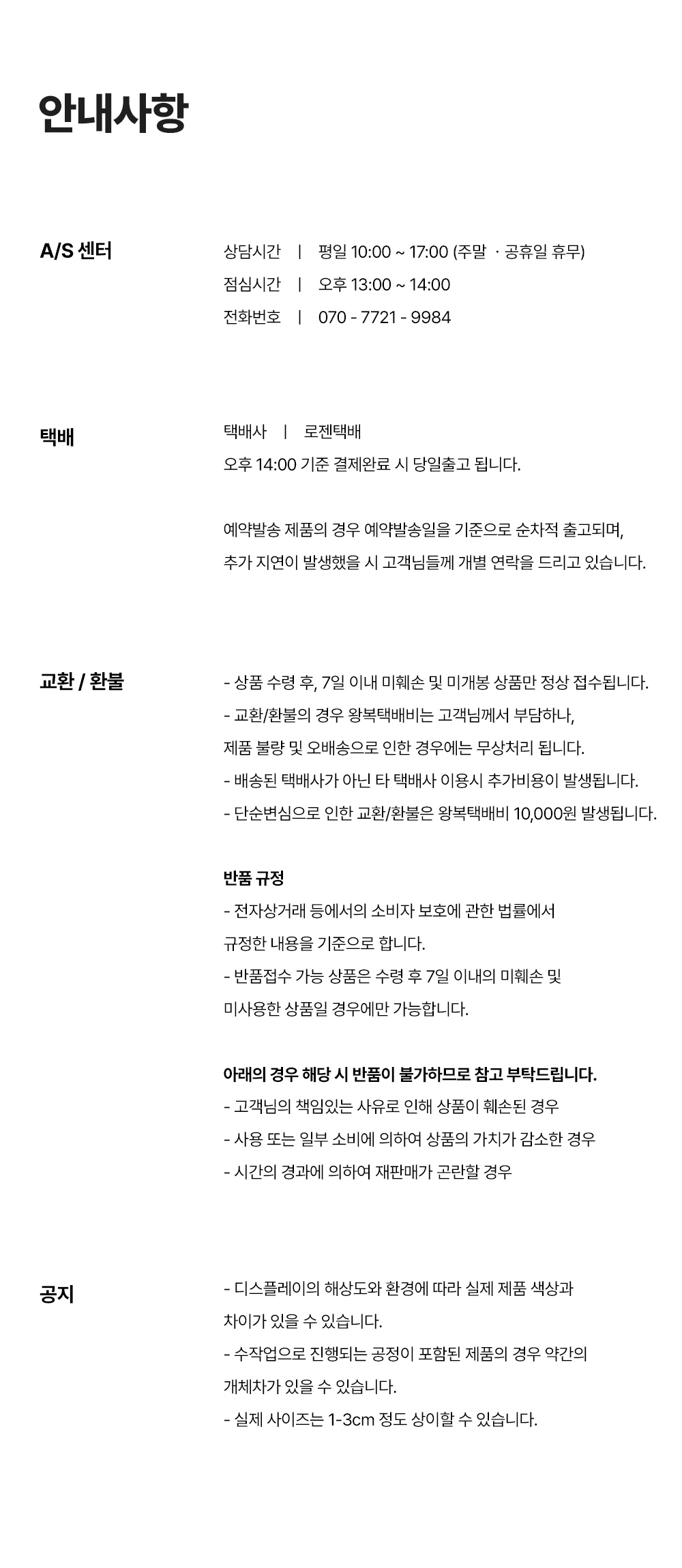 안내사항

A/S 센터

상담시간 | 평일 10:00 ~ 17:00 (주말 · 공휴일 휴무)
점심시간 | 오후 13:00 ~ 14:00
전화번호 | 070 - 7721 - 9984

택배

택배사 | 로젠택배
오후 14:00 기준 결제완료 시 당일출고 됩니다.

예약발송 제품의 경우 예약발송일을 기준으로 순차적 출고되며,
추가 지연이 발생했을 시 고객님들께 개별 연락을 드리고 있습니다.

교환 / 환불

- 상품 수령 후, 7일 이내 미훼손 및 미개봉 상품만 정상 접수됩니다.
- 교환/환불의 경우 왕복택배비는 고객님께서 부담하나,
제품 불량 및 오배송으로 인한 경우에는 무상처리 됩니다.
- 배송된 택배사가 아닌 타 택배사 이용시 추가비용이 발생됩니다.
- 단순변심으로 인한 교환/환불은 왕복택배비 10,000원 발생됩니다.

반품 규정
- 전자상거래 등에서의 소비자 보호에 관한 법률에서
규정한 내용을 기준으로 합니다.
- 반품접수 가능 상품은 수령 후 7일 이내의 미훼손 및
미사용한 상품일 경우에만 가능합니다.

아래의 경우 해당 시 반품이 불가하므로 참고 부탁드립니다.
- 고객님의 책임있는 사유로 인해 상품이 훼손된 경우
- 사용 또는 일부 소비에 의하여 상품의 가치가 감소한 경우
- 시간의 경과에 의하여 재판매가 곤란할 경우

공지

- 디스플레이의 해상도와 환경에 따라 실제 제품 색상과
차이가 있을 수 있습니다.
- 수작업으로 진행되는 공정이 포함된 제품의 경우 약간의
개체차가 있을 수 있습니다.
- 실제 사이즈는 1-3cm 정도 상이할 수 있습니다.